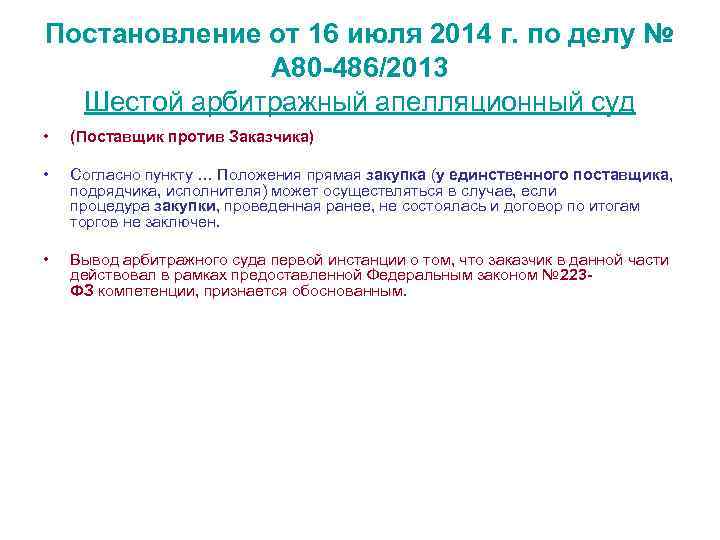 Постановление от 16 июля 2014 г. по делу № А80-486/2013
Шестой арбитражный апелляционный суд

• (Поставщик против Заказчика)

• Согласно пункту … Положения прямая закупка (у единственного поставщика, подрядчика, исполнителя) может осуществляться в случае, если процедура закупки, проведенная ранее, не состоялась и договор по итогам торгов не заключен.

• Вывод арбитражного суда первой инстанции о том, что заказчик в данной части действовал в рамках предоставленной Федеральным законом №223-ФЗ компетенции, признается обоснованным.